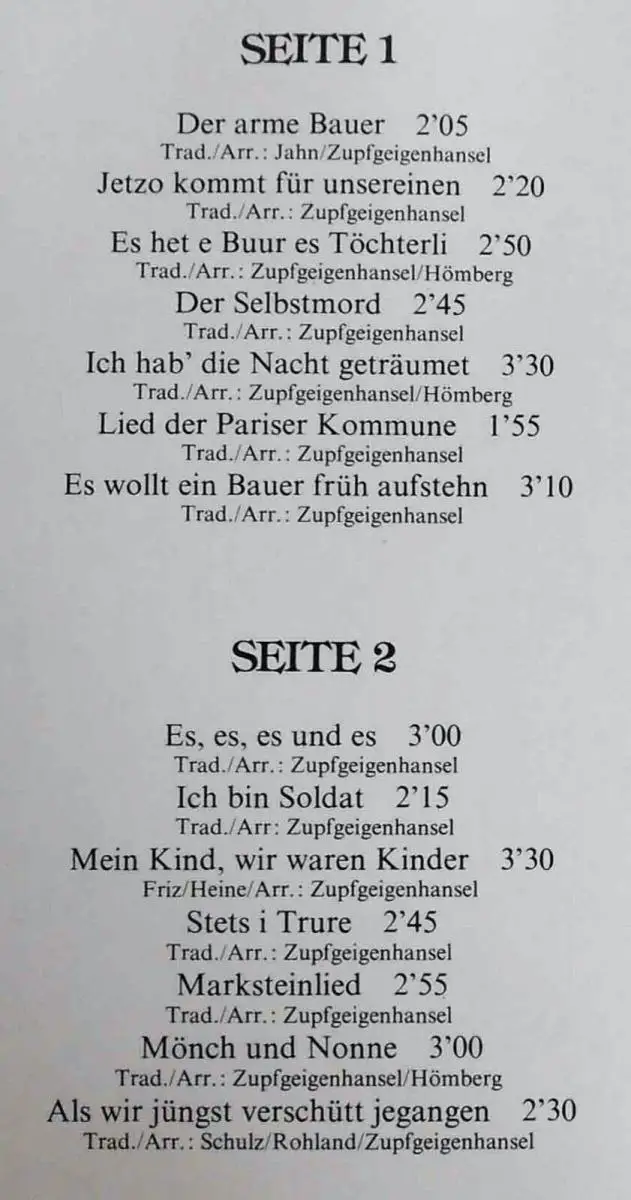 SEITE 1

Der arme Bauer 2'05
Trad./Arr.: Jahn/Zupfgeigenhansel

Jetzo kommt für unsereinen 2'20
Trad./Arr.: Zupfgeigenhansel

Es het e Buur es Töchterli 2'50
Trad./Arr.: Zupfgeigenhansel/Hömberg

Der Selbstmord 2'45
Trad./Arr.: Zupfgeigenhansel

Ich hab' die Nacht geträumet 3'30
Trad./Arr.: Zupfgeigenhansel/Hömberg

Lied der Pariser Kommune 1'55
Trad./Arr.: Zupfgeigenhansel

Es wollt ein Bauer früh aufstehn 3'10
Trad./Arr.: Zupfgeigenhansel

SEITE 2

Es, es, es und es 3'00
Trad./Arr.: Zupfgeigenhansel

Ich bin Soldat 2'15
Trad./Arr: Zupfgeigenhansel

Mein Kind, wir waren Kinder 3'30
Friz/Heine/Arr.: Zupfgeigenhansel

Stets i Trure 2'45
Trad./Arr.: Zupfgeigenhansel

Marksteinlied 2'55
Trad./Arr.: Zupfgeigenhansel

Mönch und Nonne 3'00
Trad./Arr.: Zupfgeigenhansel/Hömberg

Als wir jüngst verschütt jegangen 2'30
Trad./Arr.: Schulz/Rohland/Zupfgeigenhansel